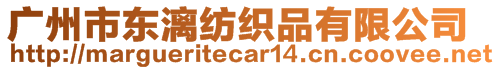 广州市东漓纺织品有限公司
http://margueritecar14.cn.coovee.net